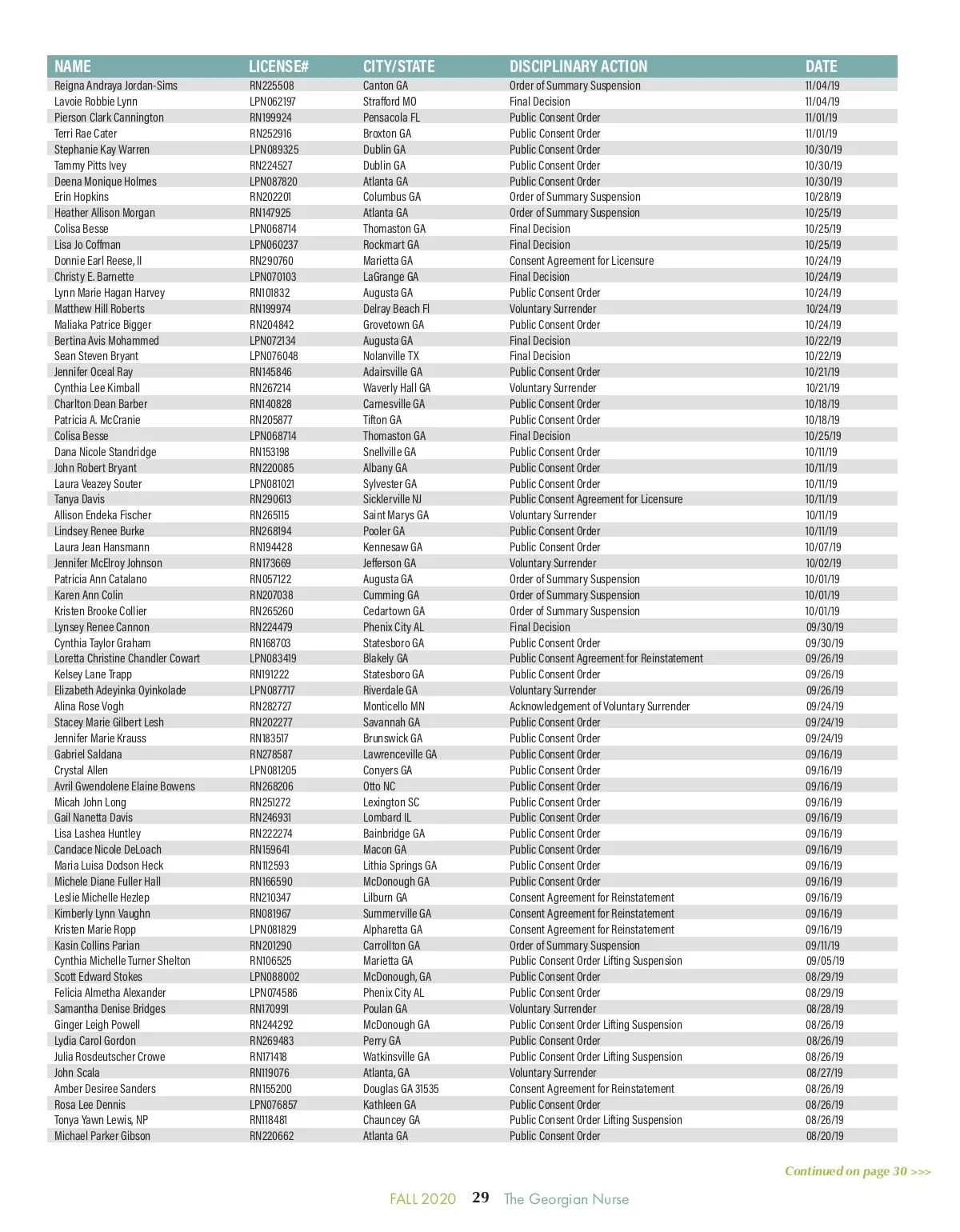 | NAME | LICENSE# | CITY/STATE | DISCIPLINARY ACTION | DATE |
|---|---|---|---|---|
| Reigna Andraya Jordan-Sims | RN225508 | Canton GA | Order of Summary Suspension | 11/04/19 |
| Lavoie Robbie Lynn | LPN062197 | Strafford MO | Final Decision | 11/04/19 |
| Pierson Clark Cannington | RN199924 | Pensacola FL | Public Consent Order | 11/01/19 |
| Terri Rae Cater | RN252916 | Broxton GA | Public Consent Order | 11/01/19 |
| Stephanie Kay Warren | LPN089325 | Dublin GA | Public Consent Order | 10/30/19 |
| Tammy Pitts Ivey | RN224527 | Dublin GA | Public Consent Order | 10/30/19 |
| Deena Monique Holmes | LPN087820 | Atlanta GA | Public Consent Order | 10/30/19 |
| Erin Hopkins | RN202201 | Columbus GA | Order of Summary Suspension | 10/28/19 |
| Heather Allison Morgan | RN147925 | Atlanta GA | Order of Summary Suspension | 10/25/19 |
| Colisa Besse | LPN068714 | Thomaston GA | Final Decision | 10/25/19 |
| Lisa Jo Coffman | LPN060237 | Rockmart GA | Final Decision | 10/25/19 |
| Donnie Earl Reese, II | RN290760 | Marietta GA | Consent Agreement for Licensure | 10/24/19 |
| Christy E. Barnette | LPN070103 | LaGrange GA | Final Decision | 10/24/19 |
| Lynn Marie Hagan Harvey | RN101832 | Augusta GA | Public Consent Order | 10/24/19 |
| Matthew Hill Roberts | RN199974 | Delray Beach Fl | Voluntary Surrender | 10/24/19 |
| Maliaka Patrice Bigger | RN204842 | Grovetown GA | Public Consent Order | 10/24/19 |
| Bertina Avis Mohammed | LPN072134 | Augusta GA | Final Decision | 10/22/19 |
| Sean Steven Bryant | LPN076048 | Nolanville TX | Final Decision | 10/22/19 |
| Jennifer Oceal Ray | RN145846 | Adairsville GA | Public Consent Order | 10/21/19 |
| Cynthia Lee Kimball | RN267214 | Waverly Hall GA | Voluntary Surrender | 10/21/19 |
| Charlton Dean Barber | RN140828 | Carnesville GA | Public Consent Order | 10/18/19 |
| Patricia A. McCranie | RN205877 | Tifton GA | Public Consent Order | 10/18/19 |
| Colisa Besse | LPN068714 | Thomaston GA | Final Decision | 10/25/19 |
| Dana Nicole Standridge | RN153198 | Snellville GA | Public Consent Order | 10/11/19 |
| John Robert Bryant | RN220085 | Albany GA | Public Consent Order | 10/11/19 |
| Laura Veazey Souter | LPN081021 | Sylvester GA | Public Consent Order | 10/11/19 |
| Tanya Davis | RN290613 | Sicklerville NJ | Public Consent Agreement for Licensure | 10/11/19 |
| Allison Endeka Fischer | RN265115 | Saint Marys GA | Voluntary Surrender | 10/11/19 |
| Lindsey Renee Burke | RN268194 | Pooler GA | Public Consent Order | 10/11/19 |
| Laura Jean Hansmann | RN194428 | Kennesaw GA | Public Consent Order | 10/07/19 |
| Jennifer McElroy Johnson | RN173669 | Jefferson GA | Voluntary Surrender | 10/02/19 |
| Patricia Ann Catalano | RN057122 | Augusta GA | Order of Summary Suspension | 10/01/19 |
| Karen Ann Colin | RN207038 | Cumming GA | Order of Summary Suspension | 10/01/19 |
| Kristen Brooke Collier | RN265260 | Cedartown GA | Order of Summary Suspension | 10/01/19 |
| Lynsey Renee Cannon | RN224479 | Phenix City AL | Final Decision | 09/30/19 |
| Cynthia Taylor Graham | RN168703 | Statesboro GA | Public Consent Order | 09/30/19 |
| Loretta Christine Chandler Cowart | LPN083419 | Blakely GA | Public Consent Agreement for Reinstatement | 09/26/19 |
| Kelsey Lane Trapp | RN191222 | Statesboro GA | Public Consent Order | 09/26/19 |
| Elizabeth Adeyinka Oyinkolade | LPN087717 | Riverdale GA | Voluntary Surrender | 09/26/19 |
| Alina Rose Vogh | RN282727 | Monticello MN | Acknowledgement of Voluntary Surrender | 09/24/19 |
| Stacey Marie Gilbert Lesh | RN202277 | Savannah GA | Public Consent Order | 09/24/19 |
| Jennifer Marie Krauss | RN183517 | Brunswick GA | Public Consent Order | 09/24/19 |
| Gabriel Saldana | RN278587 | Lawrenceville GA | Public Consent Order | 09/16/19 |
| Crystal Allen | LPN081205 | Conyers GA | Public Consent Order | 09/16/19 |
| Avril Gwendolene Elaine Bowens | RN268206 | Otto NC | Public Consent Order | 09/16/19 |
| Micah John Long | RN251272 | Lexington SC | Public Consent Order | 09/16/19 |
| Gail Nanetta Davis | RN246931 | Lombard IL | Public Consent Order | 09/16/19 |
| Lisa Lashea Huntley | RN222274 | Bainbridge GA | Public Consent Order | 09/16/19 |
| Candace Nicole DeLoach | RN159641 | Macon GA | Public Consent Order | 09/16/19 |
| Maria Luisa Dodson Heck | RN112593 | Lithia Springs GA | Public Consent Order | 09/16/19 |
| Michele Diane Fuller Hall | RN166590 | McDonough GA | Public Consent Order | 09/16/19 |
| Leslie Michelle Hezlep | RN210347 | Lilburn GA | Consent Agreement for Reinstatement | 09/16/19 |
| Kimberly Lynn Vaughn | RN081967 | Summerville GA | Consent Agreement for Reinstatement | 09/16/19 |
| Kristen Marie Ropp | LPN081829 | Alpharetta GA | Consent Agreement for Reinstatement | 09/16/19 |
| Kasin Collins Parian | RN201290 | Carrollton GA | Order of Summary Suspension | 09/11/19 |
| Cynthia Michelle Turner Shelton | RN106525 | Marietta GA | Public Consent Order Lifting Suspension | 09/05/19 |
| Scott Edward Stokes | LPN088002 | McDonough, GA | Public Consent Order | 08/29/19 |
| Felicia Almetha Alexander | LPN074586 | Phenix City AL | Public Consent Order | 08/29/19 |
| Samantha Denise Bridges | RN170991 | Poulan GA | Voluntary Surrender | 08/28/19 |
| Ginger Leigh Powell | RN244292 | McDonough GA | Public Consent Order Lifting Suspension | 08/26/19 |
| Lydia Carol Gordon | RN269483 | Perry GA | Public Consent Order | 08/26/19 |
| Julia Rosdeutscher Crowe | RN171418 | Watkinsville GA | Public Consent Order Lifting Suspension | 08/26/19 |
| John Scala | RN119076 | Atlanta, GA | Voluntary Surrender | 08/27/19 |
| Amber Desiree Sanders | RN155200 | Douglas GA 31535 | Consent Agreement for Reinstatement | 08/26/19 |
| Rosa Lee Dennis | LPN076857 | Kathleen GA | Public Consent Order | 08/26/19 |
| Tonya Yawn Lewis, NP | RN118481 | Chauncey GA | Public Consent Order Lifting Suspension | 08/26/19 |
| Michael Parker Gibson | RN220662 | Atlanta GA | Public Consent Order | 08/20/19 |

Continued on page 30 >>>

FALL 2020 29 The Georgian Nurse